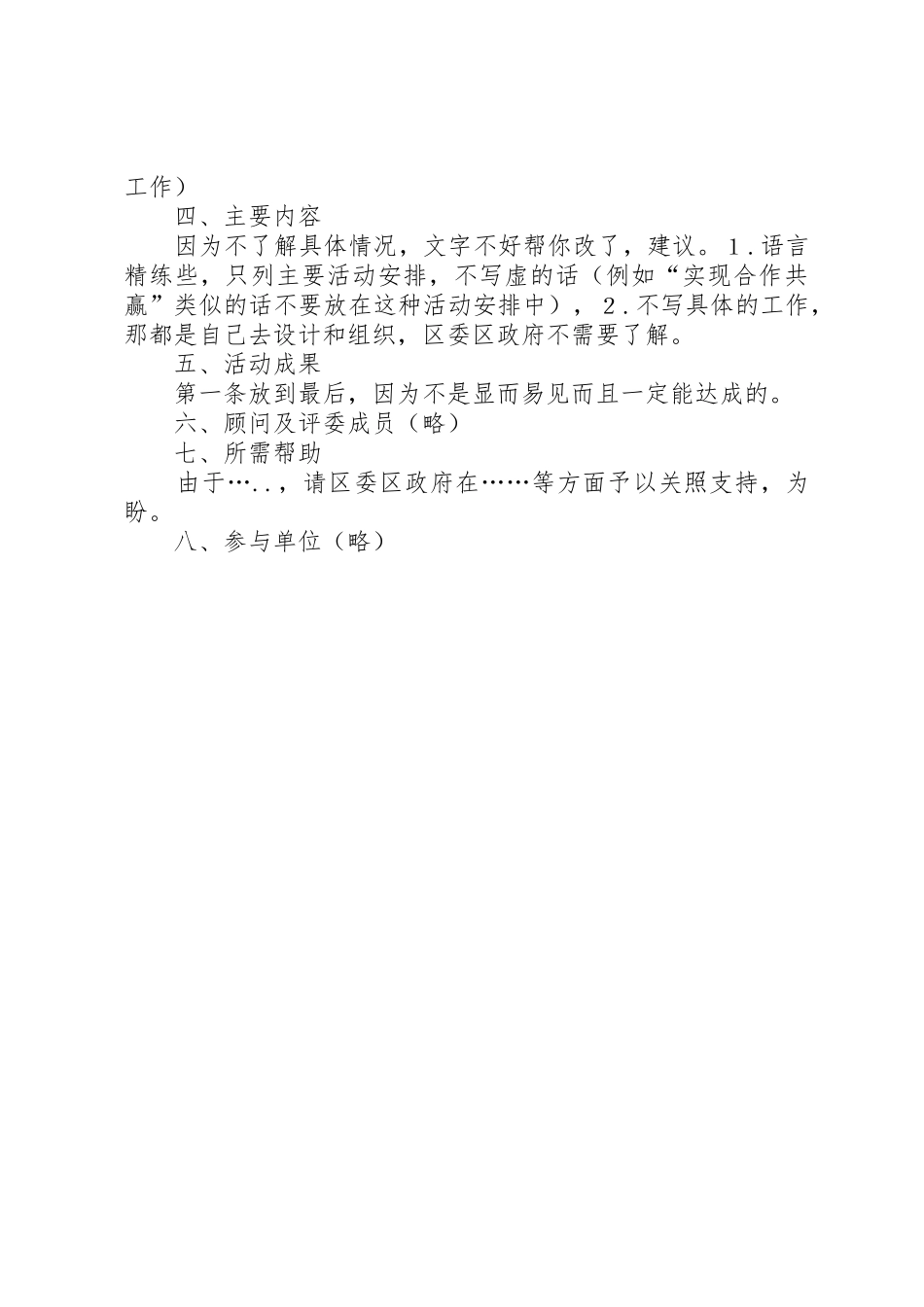 工作）

四、主要内容

因为不了解具体情况，文字不好帮你改了，建议。1.语言精练些，只列主要活动安排，不写虚的话（例如“实现合作共赢”类似的话不要放在这种活动安排中），2.不写具体的工作，那都是自己去设计和组织，区委区政府不需要了解。

五、活动成果

第一条放到最后，因为不是显而易见而且一定能达成的。

六、顾问及评委成员（略）

七、所需帮助

由于…..，请区委区政府在……等方面予以关照支持，为盼。

八、参与单位（略）